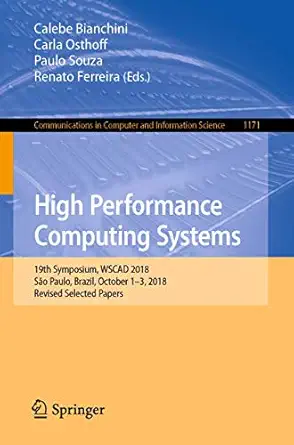 Calebe Bianchini
Carla Osthoff
Paulo Souza
Renato Ferreira (Eds.)

Communications in Computer and Information Science 1171

High Performance Computing Systems

19th Symposium, WSCAD 2018
São Paulo, Brazil, October 1–3, 2018
Revised Selected Papers

Springer